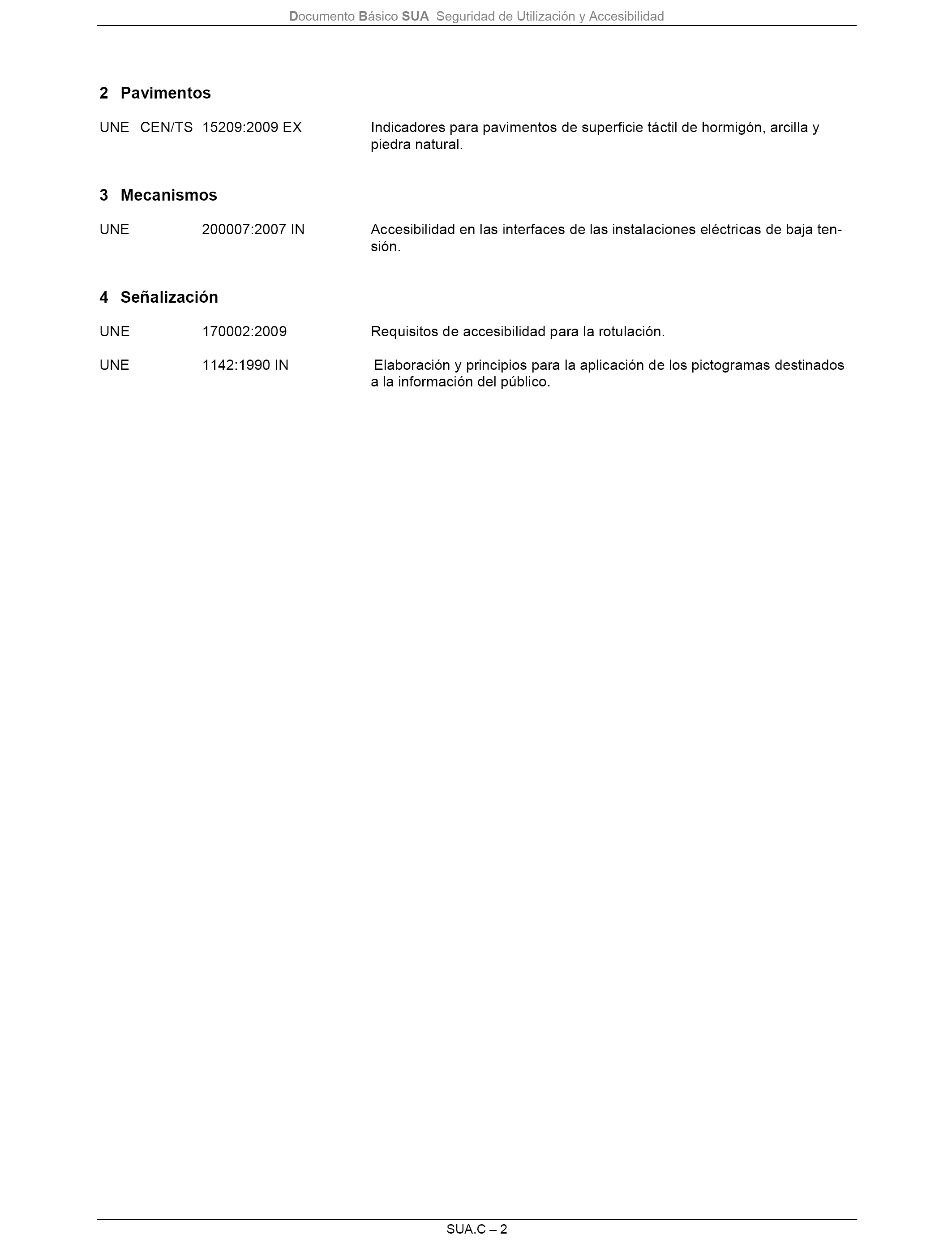 Documento Básico SUA Seguridad de Utilización y Accesibilidad

2 Pavimentos

UNE CEN/TS 15209:2009 EX Indicadores para pavimentos de superficie táctil de hormigón, arcilla y piedra natural.

3 Mecanismos

UNE 200007:2007 IN Accesibilidad en las interfaces de las instalaciones eléctricas de baja tensión.

4 Señalización

UNE 170002:2009 Requisitos de accesibilidad para la rotulación.

UNE 1142:1990 IN Elaboración y principios para la aplicación de los pictogramas destinados a la información del público.

SUA.C – 2